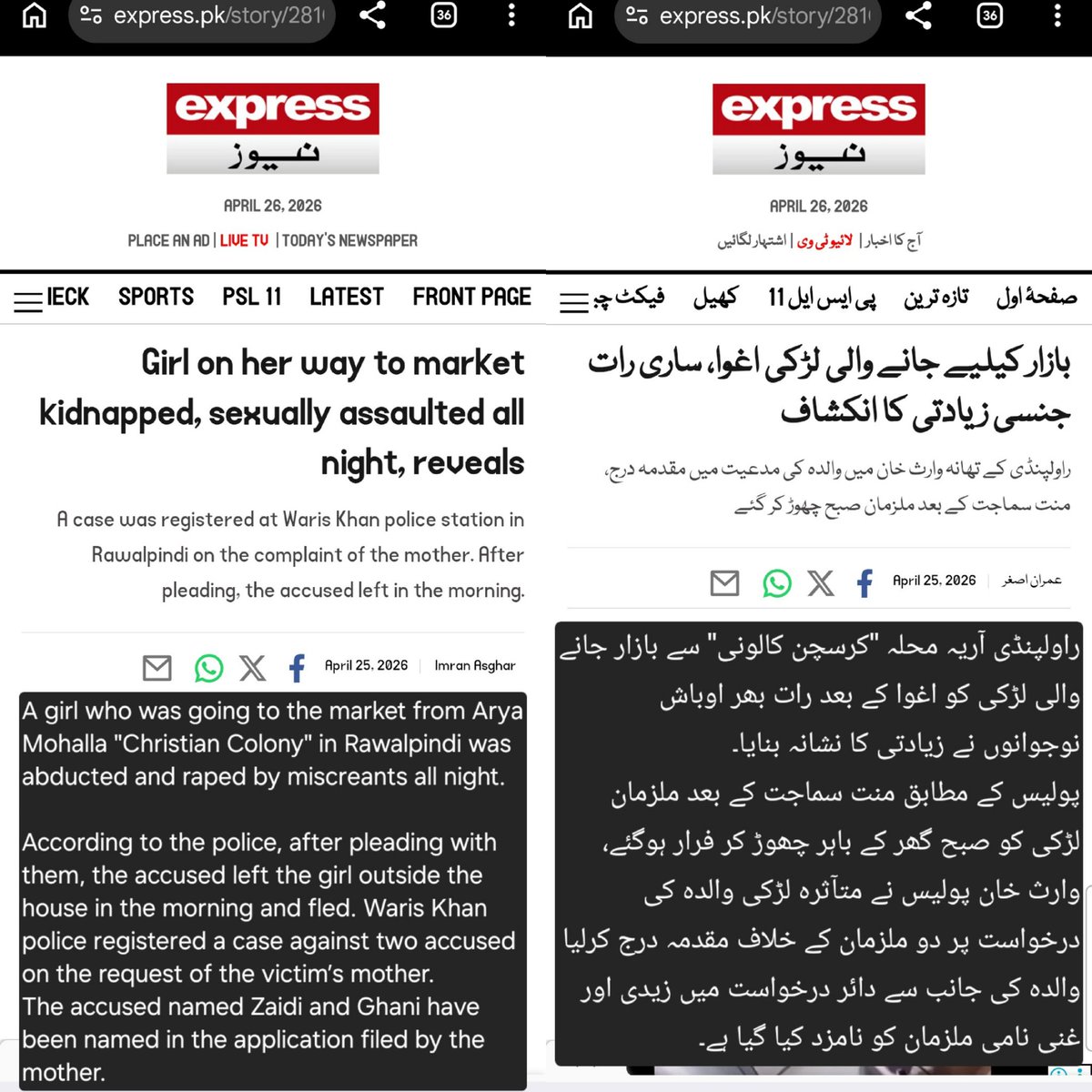 express.pk/story/281

36

express
نیوز

APRIL 26, 2026

PLACE AN AD | LIVE TV | TODAY'S NEWSPAPER

IECK SPORTS PSL 11 LATEST FRONT PAGE

Girl on her way to market kidnapped, sexually assaulted all night, reveals

A case was registered at Waris Khan police station in Rawalpindi on the complaint of the mother. After pleading, the accused left in the morning.

April 25, 2026 | Imran Asghar

A girl who was going to the market from Arya Mohalla "Christian Colony" in Rawalpindi was abducted and raped by miscreants all night.

According to the police, after pleading with them, the accused left the girl outside the house in the morning and fled. Waris Khan police registered a case against two accused on the request of the victim's mother.
The accused named Zaidi and Ghani have been named in the application filed by the mother.

express.pk/story/281

36

express
نیوز

APRIL 26, 2026

آج کا اخبار | لائیو ٹی وی | اشتہار لگائیں

صفحۂ اول تازہ ترین پی ایس ایل 11 کھیل فیکٹ چ

بازار کیلیے جانے والی لڑکی اغوا، ساری رات جنسی زیادتی کا انکشاف

راولپنڈی کے تھانہ وارث خان میں والدہ کی مدعیت میں مقدمہ درج، منت سماجت کے بعد ملزمان صبح چھوڑ کر گئے

عمران اصغر | April 25, 2026

راولپنڈی آریہ محلہ "کرسچن کالونی" سے بازار جانے والی لڑکی کو اغوا کے بعد رات بھر اوباش نوجوانوں نے زیادتی کا نشانہ بنایا۔
پولیس کے مطابق منت سماجت کے بعد ملزمان لڑکی کو صبح گھر کے باہر چھوڑ کر فرار ہوگئے، وارث خان پولیس نے متاثرہ لڑکی والدہ کی درخواست پر دو ملزمان کے خلاف مقدمہ درج کرلیا والدہ کی جانب سے دائر درخواست میں زیدی اور غنی نامی ملزمان کو نامزد کیا گیا ہے۔